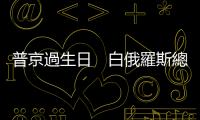 普京過生日　白俄羅斯總